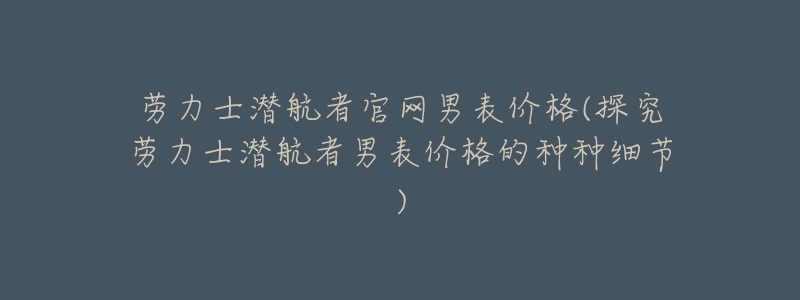 劳力士潜航者官网男表价格(探究劳力士潜航者男表价格的种种细节)